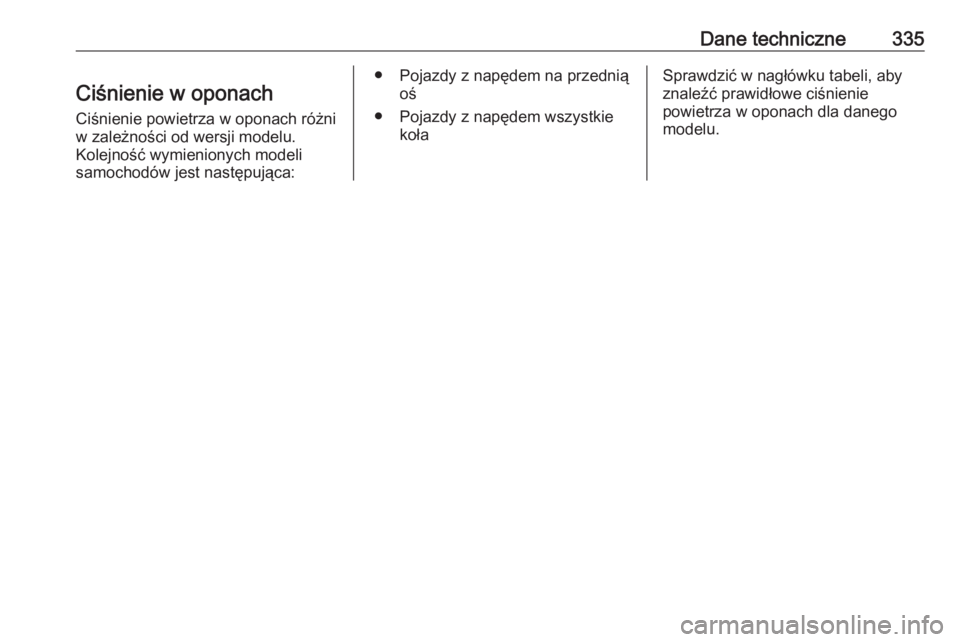 Dane techniczne 335

Ciśnienie w oponach

Ciśnienie powietrza w oponach różni w zależności od wersji modelu. Kolejność wymienionych modeli samochodów jest następująca:

● Pojazdy z napędem na przednią oś
● Pojazdy z napędem wszystkie koła

Sprawdzić w nagłówku tabeli, aby znaleźć prawidłowe ciśnienie powietrza w oponach dla danego modelu.

carmanualsonline.info